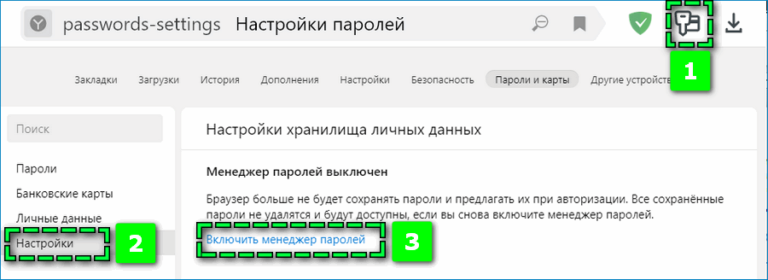 passwords-settings Настройки паролей

1

Закладки Загрузки История Дополнения Настройки Безопасность Пароли и карты Другие устройств

Поиск

Пароли
Банковские карты
Личные данные
Настройки

2

Настройки хранилища личных данных

Менеджер паролей выключен

Браузер больше не будет сохранять пароли и предлагать их при авторизации. Все сохранённые пароли не удалятся и будут доступны, если вы снова включите менеджер паролей.

Включить менеджер паролей

3